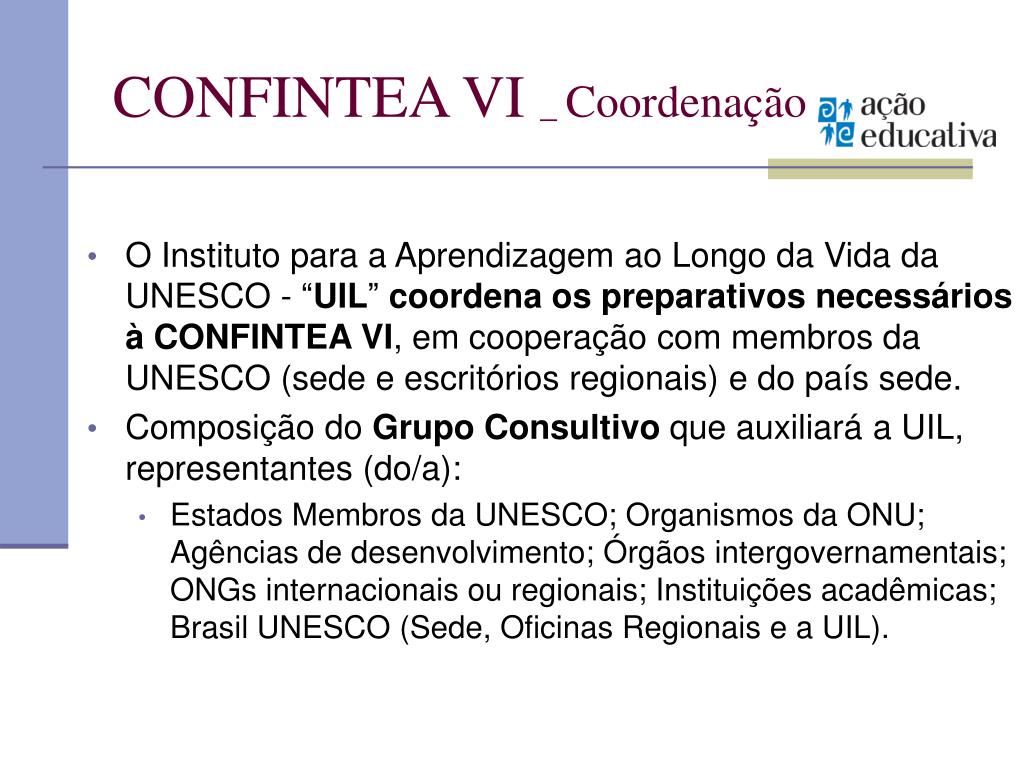 CONFINTEA VI _ Coordenação

ação educativa

• O Instituto para a Aprendizagem ao Longo da Vida da UNESCO - “UIL” coordena os preparativos necessários à CONFINTEA VI, em cooperação com membros da UNESCO (sede e escritórios regionais) e do país sede.
• Composição do Grupo Consultivo que auxiliará a UIL, representantes (do/a):
  • Estados Membros da UNESCO; Organismos da ONU; Agências de desenvolvimento; Órgãos intergovernamentais; ONGs internacionais ou regionais; Instituições acadêmicas; Brasil UNESCO (Sede, Oficinas Regionais e a UIL).